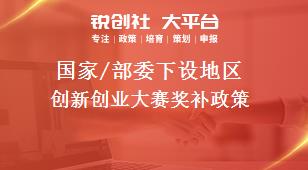 锐创社 大平台

专注 | 政策 | 培育 | 策划 | 申报

国家/部委下设地区
创新创业大赛奖补政策